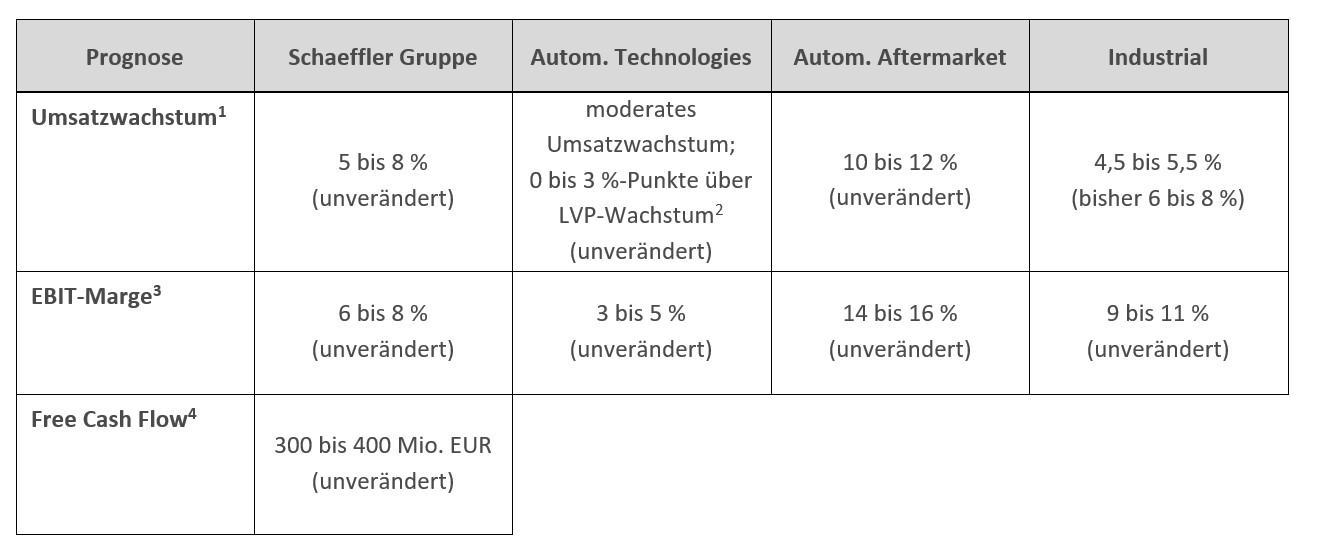 | Prognose | Schaeffler Gruppe | Autom. Technologies | Autom. Aftermarket | Industrial |
|---|---|---|---|---|
| Umsatzwachstum$^1$ | 5 bis 8 % (unverändert) | moderates Umsatzwachstum; 0 bis 3 %-Punkte über LVP-Wachstum$^2$ (unverändert) | 10 bis 12 % (unverändert) | 4,5 bis 5,5 % (bisher 6 bis 8 %) |
| EBIT-Marge$^3$ | 6 bis 8 % (unverändert) | 3 bis 5 % (unverändert) | 14 bis 16 % (unverändert) | 9 bis 11 % (unverändert) |
| Free Cash Flow$^4$ | 300 bis 400 Mio. EUR (unverändert) | | | |